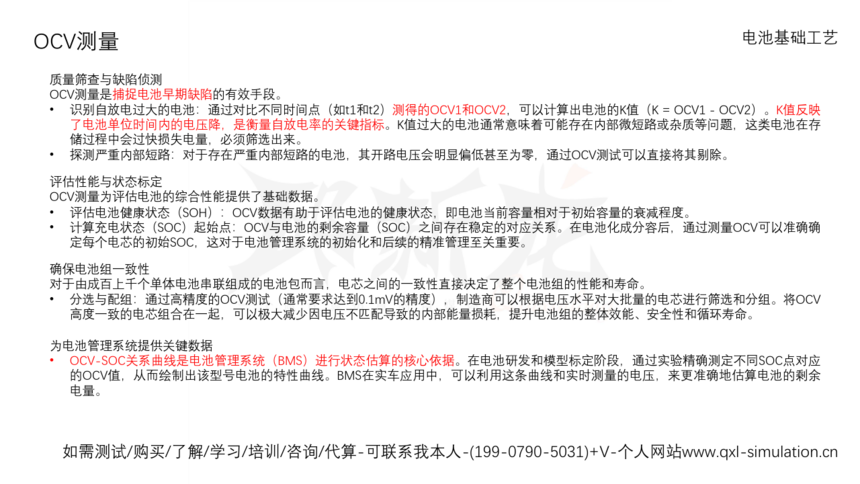 OCV测量

电池基础工艺

质量筛查与缺陷侦测
OCV测量是捕捉电池早期缺陷的有效手段。
• 识别自放电过大的电池：通过对比不同时间点（如t1和t2）测得的OCV1和OCV2，可以计算出电池的K值（K = OCV1 - OCV2）。K值反映了电池单位时间内的电压降，是衡量自放电率的关键指标。K值过大的电池通常意味着可能存在内部微短路或杂质等问题，这类电池在存储过程中会过快损失电量，必须筛选出来。
• 探测严重内部短路：对于存在严重内部短路的电池，其开路电压会明显偏低甚至为零，通过OCV测试可以直接将其剔除。

评估性能与状态标定
OCV测量为评估电池的综合性能提供了基础数据。
• 评估电池健康状态（SOH）：OCV数据有助于评估电池的健康状态，即电池当前容量相对于初始容量的衰减程度。
• 计算充电状态（SOC）起始点：OCV与电池的剩余容量（SOC）之间存在稳定的对应关系。在电池化成分容后，通过测量OCV可以准确确定每个电芯的初始SOC，这对于电池管理系统的初始化和后续的精准管理至关重要。

确保电池组一致性
对于由成百上千个单体电池串联组成的电池包而言，电芯之间的一致性直接决定了整个电池组的性能和寿命。
• 分选与配组：通过高精度的OCV测试（通常要求达到0.1mV的精度），制造商可以根据电压水平对大批量的电芯进行筛选和分组。将OCV高度一致的电芯组合在一起，可以极大减少因电压不匹配导致的内部能量损耗，提升电池组的整体效能、安全性和循环寿命。

为电池管理系统提供关键数据
• OCV-SOC关系曲线是电池管理系统（BMS）进行状态估算的核心依据。在电池研发和模型标定阶段，通过实验精确测定不同SOC点对应的OCV值，从而绘制出该型号电池的特性曲线。BMS在实车应用中，可以利用这条曲线和实时测量的电压，来更准确地估算电池的剩余电量。

如需测试/购买/了解/学习/培训/咨询/代算-可联系我本人-(199-0790-5031)+V-个人网站www.qxl-simulation.cn